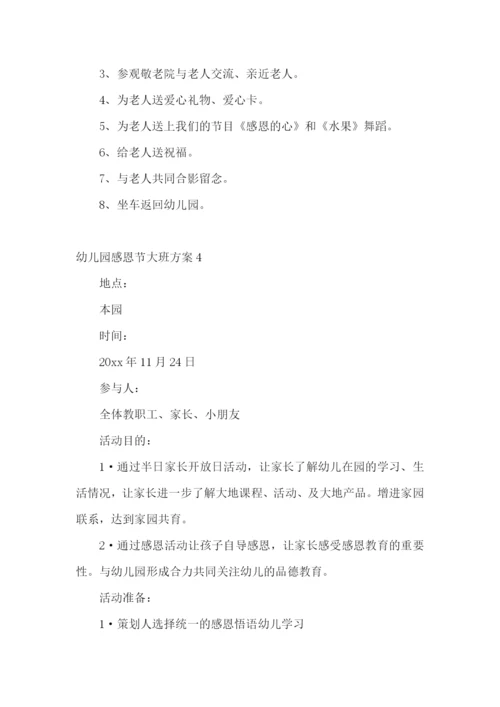 3、参观敬老院与老人交流、亲近老人。

4、为老人送爱心礼物、爱心卡。

5、为老人送上我们的节目《感恩的心》和《水果》舞蹈。

6、给老人送祝福。

7、与老人共同合影留念。

8、坐车返回幼儿园。

幼儿园感恩节大班方案 4

地点：

本园

时间：

20xx 年 11 月 24 日

参与人：

全体教职工、家长、小朋友

活动目的：

1·通过半日家长开放日活动，让家长了解幼儿在园的学习、生活情况，让家长进一步了解大地课程、活动、及大地产品。增进家园联系，达到家园共育。

2·通过感恩活动让孩子自导感恩，让家长感受感恩教育的重要性。与幼儿园形成合力共同关注幼儿的品德教育。

活动准备：

1·策划人选择统一的感恩悟语幼儿学习